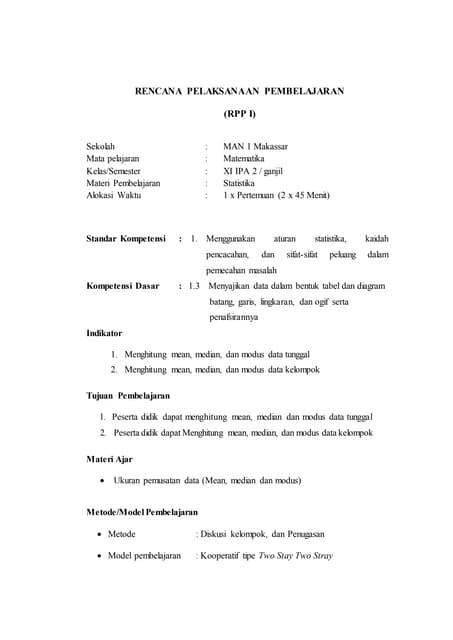 RENCANA PELAKSANAAN PEMBELAJARAN

(RPP I)

Sekolah : MAN 1 Makassar
Mata pelajaran : Matematika
Kelas/Semester : XI IPA 2 / ganjil
Materi Pembelajaran : Statistika
Alokasi Waktu : 1 x Pertemuan (2 x 45 Menit)

Standar Kompetensi : 1. Menggunakan aturan statistika, kaidah pencacahan, dan sifat-sifat peluang dalam pemecahan masalah

Kompetensi Dasar : 1.3 Menyajikan data dalam bentuk tabel dan diagram batang, garis, lingkaran, dan ogif serta penafsirannya

Indikator

1. Menghitung mean, median, dan modus data tunggal
2. Menghitung mean, median, dan modus data kelompok

Tujuan Pembelajaran

1. Peserta didik dapat menghitung mean, median dan modus data tunggal
2. Peserta didik dapat Menghitung mean, median, dan modus data kelompok

Materi Ajar

• Ukuran pemusatan data (Mean, median dan modus)

Metode/Model Pembelajaran

• Metode : Diskusi kelompok, dan Penugasan
• Model pembelajaran : Kooperatif tipe Two Stay Two Stray